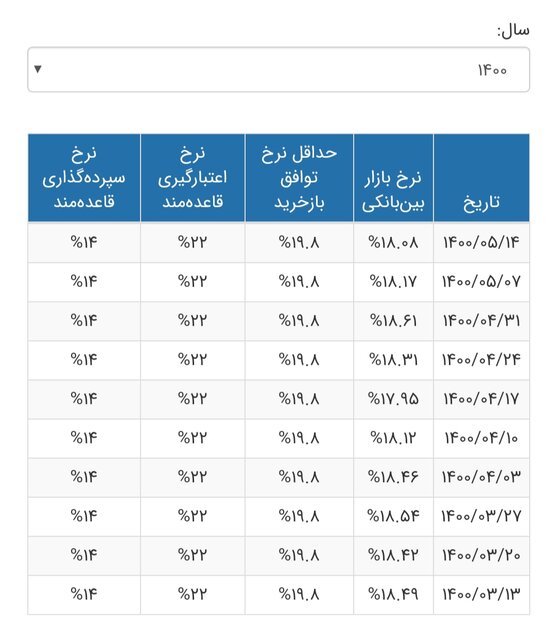 سال:

۱۴۰۰

| تاریخ | نرخ بازار بین‌بانکی | حداقل نرخ توافق بازخرید | نرخ اعتبارگیری قاعده‌مند | نرخ سپرده‌گذاری قاعده‌مند |
|---|---|---|---|---|
| ۱۴۰۰/۰۵/۱۴ | %۱۸.۰۸ | %۱۹.۸ | %۲۲ | %۱۴ |
| ۱۴۰۰/۰۵/۰۷ | %۱۸.۱۷ | %۱۹.۸ | %۲۲ | %۱۴ |
| ۱۴۰۰/۰۴/۳۱ | %۱۸.۶۱ | %۱۹.۸ | %۲۲ | %۱۴ |
| ۱۴۰۰/۰۴/۲۴ | %۱۸.۳۱ | %۱۹.۸ | %۲۲ | %۱۴ |
| ۱۴۰۰/۰۴/۱۷ | %۱۷.۹۵ | %۱۹.۸ | %۲۲ | %۱۴ |
| ۱۴۰۰/۰۴/۱۰ | %۱۸.۱۲ | %۱۹.۸ | %۲۲ | %۱۴ |
| ۱۴۰۰/۰۴/۰۳ | %۱۸.۴۶ | %۱۹.۸ | %۲۲ | %۱۴ |
| ۱۴۰۰/۰۳/۲۷ | %۱۸.۵۴ | %۱۹.۸ | %۲۲ | %۱۴ |
| ۱۴۰۰/۰۳/۲۰ | %۱۸.۴۲ | %۱۹.۸ | %۲۲ | %۱۴ |
| ۱۴۰۰/۰۳/۱۳ | %۱۸.۴۹ | %۱۹.۸ | %۲۲ | %۱۴ |